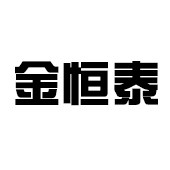 金恒泰